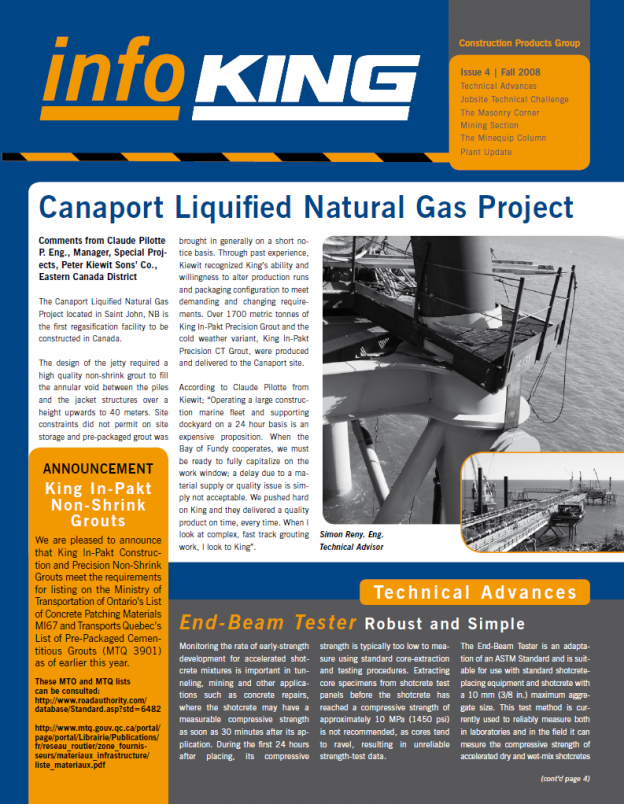 info KING

Construction Products Group

Issue 4 | Fall 2008
Technical Advances
Jobsite Technical Challenge
The Masonry Corner
Mining Section
The Minequip Column
Plant Update

Canaport Liquified Natural Gas Project

Comments from Claude Pilotte P. Eng., Manager, Special Projects, Peter Kiewit Sons' Co., Eastern Canada District

The Canaport Liquified Natural Gas Project located in Saint John, NB is the first regasification facility to be constructed in Canada.

The design of the jetty required a high quality non-shrink grout to fill the annular void between the piles and the jacket structures over a height upwards to 40 meters. Site constraints did not permit on site storage and pre-packaged grout was brought in generally on a short notice basis. Through past experience, Kiewit recognized King's ability and willingness to alter production runs and packaging configuration to meet demanding and changing requirements. Over 1700 metric tonnes of King In-Pakt Precision Grout and the cold weather variant, King In-Pakt Precision CT Grout, were produced and delivered to the Canaport site.

According to Claude Pilotte from Kiewit; "Operating a large construction marine fleet and supporting dockyard on a 24 hour basis is an expensive proposition. When the Bay of Fundy cooperates, we must be ready to fully capitalize on the work window; a delay due to a material supply or quality issue is simply not acceptable. We pushed hard on King and they delivered a quality product on time, every time. When I look at complex, fast track grouting work, I look to King".

Simon Reny. Eng.
Technical Advisor

ANNOUNCEMENT
King In-Pakt Non-Shrink Grouts

We are pleased to announce that King In-Pakt Construction and Precision Non-Shrink Grouts meet the requirements for listing on the Ministry of Transportation of Ontario's List of Concrete Patching Materials MI67 and Transports Quebec's List of Pre-Packaged Cementitious Grouts (MTQ 3901) as of earlier this year.

These MTO and MTQ lists can be consulted:
http://www.roadauthority.com/database/Standard.asp?std=6482

http://www.mtq.gouv.qc.ca/portal/page/portal/Librairie/Publications/fr/reseau_routier/zone_fournisseurs/materiaux_infrastructure/liste_materiaux.pdf

Technical Advances

End-Beam Tester Robust and Simple

Monitoring the rate of early-strength development for accelerated shotcrete mixtures is important in tunneling, mining and other applications such as concrete repairs, where the shotcrete may have a measurable compressive strength as soon as 30 minutes after its application. During the first 24 hours after placing, its compressive strength is typically too low to measure using standard core-extraction and testing procedures. Extracting core specimens from shotcrete test panels before the shotcrete has reached a compressive strength of approximately 10 MPa (1450 psi) is not recommended, as cores tend to ravel, resulting in unreliable strength-test data.

The End-Beam Tester is an adaptation of an ASTM Standard and is suitable for use with standard shotcrete-placing equipment and shotcrete with a 10 mm (3/8 in.) maximum aggregate size. This test method is currently used to reliably measure both in laboratories and in the field it can mesure the compressive strength of accelerated dry and wet-mix shotcretes

(cont'd page 4)